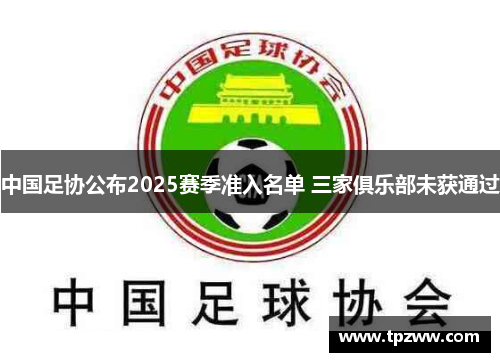 中国足球协会

中国足协公布2025赛季准入名单 三家俱乐部未获通过

中国足球协会

www.tpzww.com